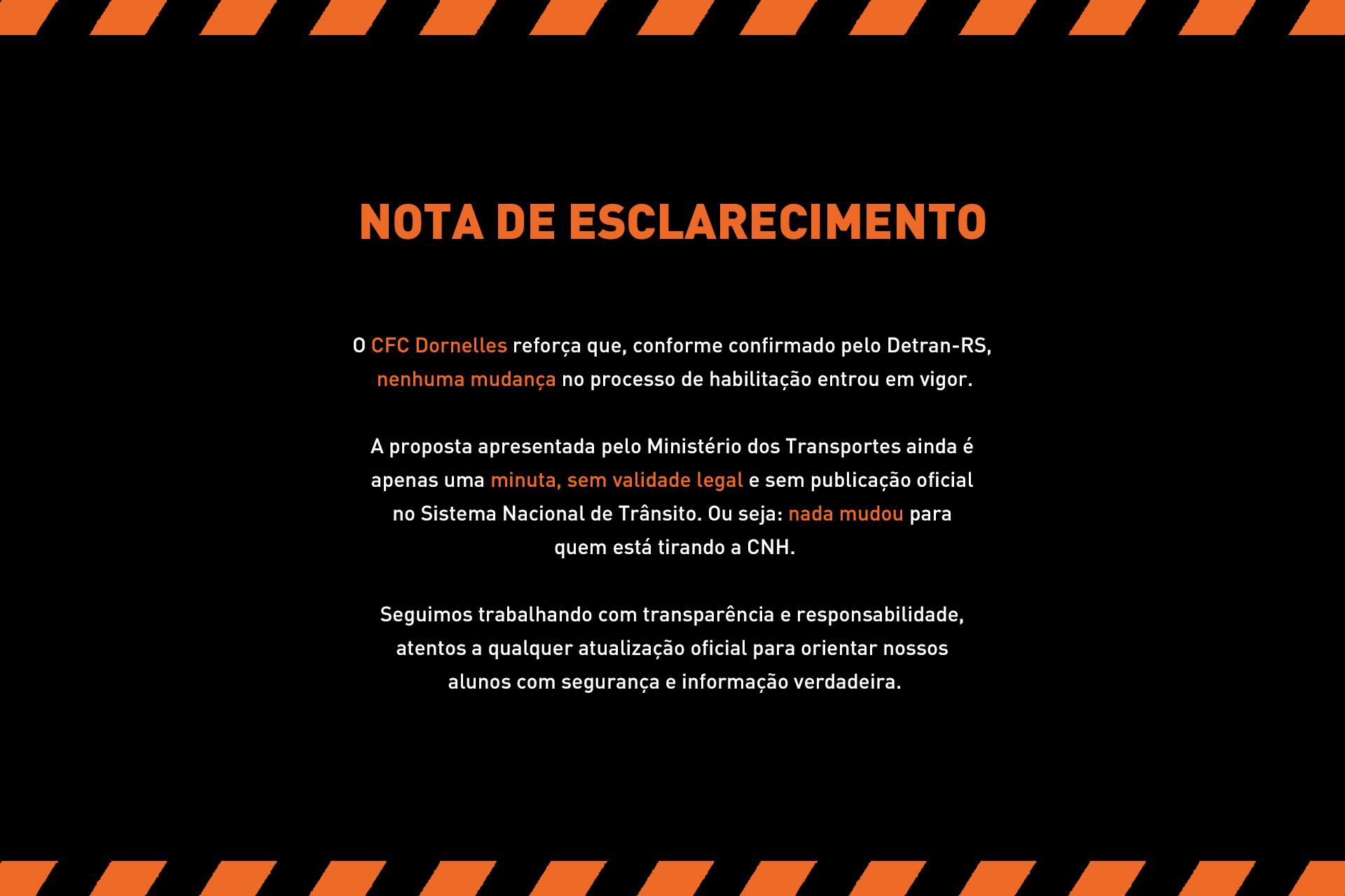 NOTA DE ESCLARECIMENTO

O CFC Dornelles reforça que, conforme confirmado pelo Detran-RS, nenhuma mudança no processo de habilitação entrou em vigor.

A proposta apresentada pelo Ministério dos Transportes ainda é apenas uma minuta, sem validade legal e sem publicação oficial no Sistema Nacional de Trânsito. Ou seja: nada mudou para quem está tirando a CNH.

Seguimos trabalhando com transparência e responsabilidade, atentos a qualquer atualização oficial para orientar nossos alunos com segurança e informação verdadeira.